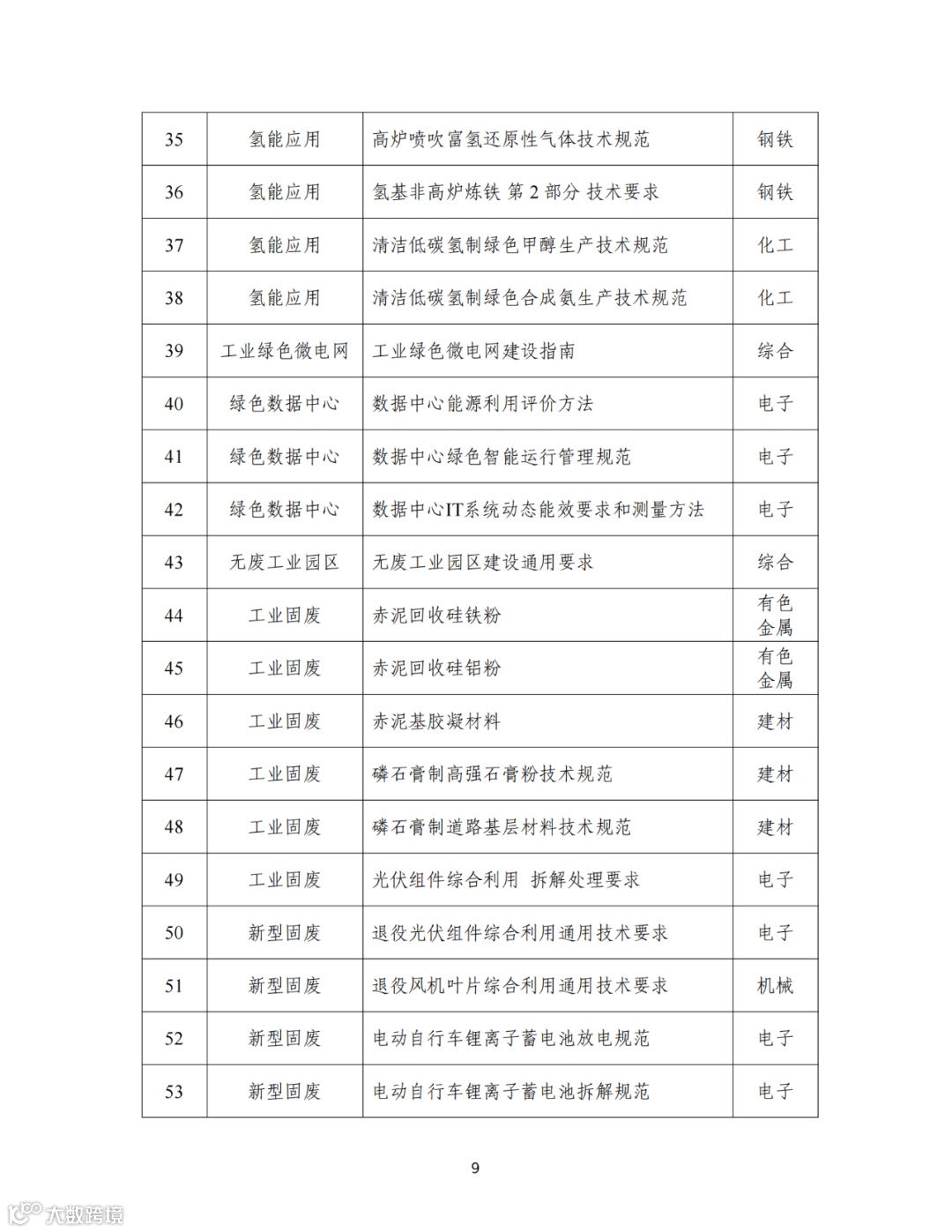 | 35 | 氢能应用 | 高炉喷吹富氢还原性气体技术规范 | 钢铁 |
|---|---|---|---|
| 36 | 氢能应用 | 氢基非高炉炼铁 第 2 部分 技术要求 | 钢铁 |
| 37 | 氢能应用 | 清洁低碳氢制绿色甲醇生产技术规范 | 化工 |
| 38 | 氢能应用 | 清洁低碳氢制绿色合成氨生产技术规范 | 化工 |
| 39 | 工业绿色微电网 | 工业绿色微电网建设指南 | 综合 |
| 40 | 绿色数据中心 | 数据中心能源利用评价方法 | 电子 |
| 41 | 绿色数据中心 | 数据中心绿色智能运行管理规范 | 电子 |
| 42 | 绿色数据中心 | 数据中心IT系统动态能效要求和测量方法 | 电子 |
| 43 | 无废工业园区 | 无废工业园区建设通用要求 | 综合 |
| 44 | 工业固废 | 赤泥回收硅铁粉 | 有色金属 |
| 45 | 工业固废 | 赤泥回收硅铝粉 | 有色金属 |
| 46 | 工业固废 | 赤泥基胶凝材料 | 建材 |
| 47 | 工业固废 | 磷石膏制高强石膏粉技术规范 | 建材 |
| 48 | 工业固废 | 磷石膏制道路基层材料技术规范 | 建材 |
| 49 | 工业固废 | 光伏组件综合利用 拆解处理要求 | 电子 |
| 50 | 新型固废 | 退役光伏组件综合利用通用技术要求 | 电子 |
| 51 | 新型固废 | 退役风机叶片综合利用通用技术要求 | 机械 |
| 52 | 新型固废 | 电动自行车锂离子蓄电池放电规范 | 电子 |
| 53 | 新型固废 | 电动自行车锂离子蓄电池拆解规范 | 电子 |

9

大数跨境